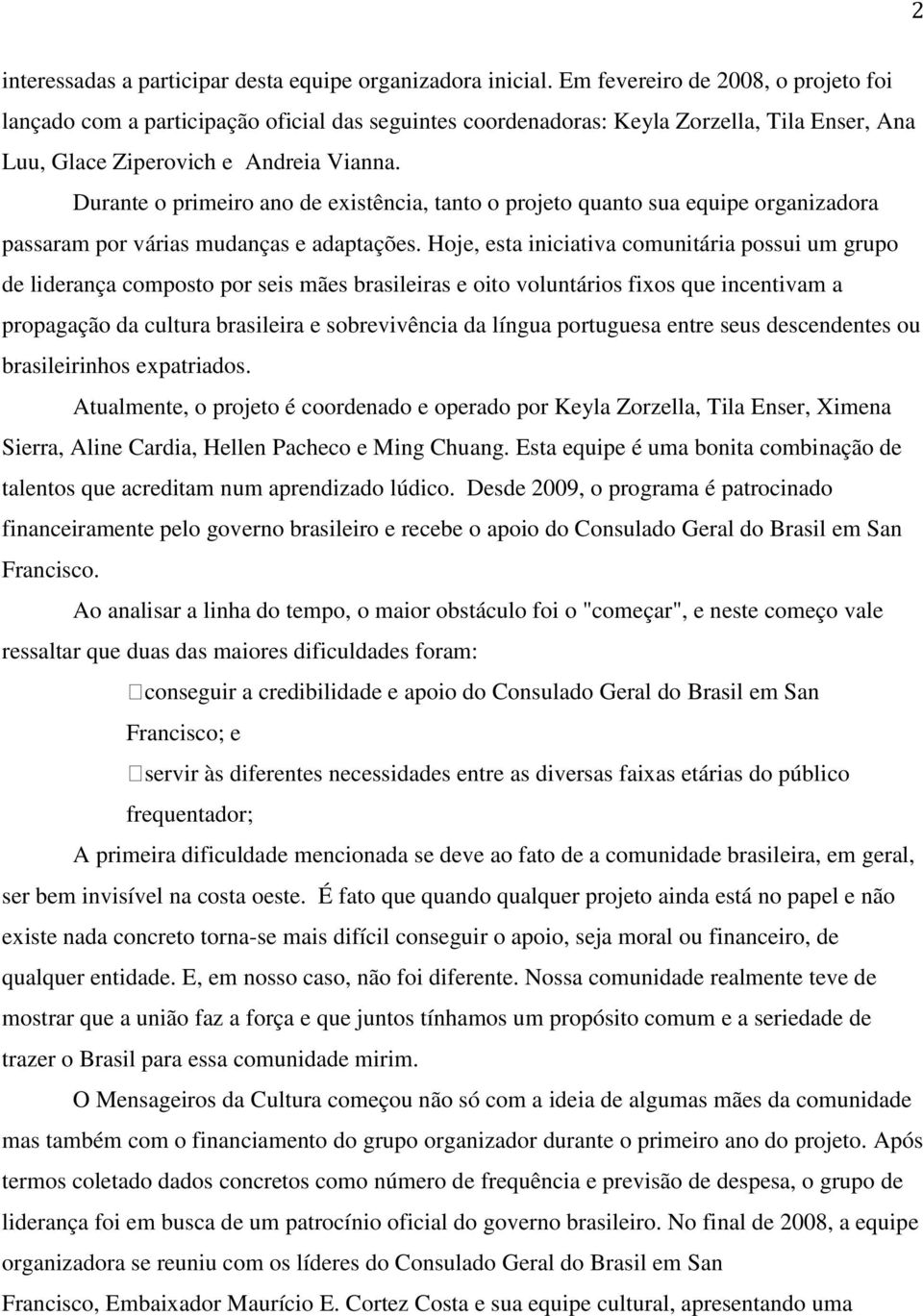 2

interessadas a participar desta equipe organizadora inicial. Em fevereiro de 2008, o projeto foi lançado com a participação oficial das seguintes coordenadoras: Keyla Zorzella, Tila Enser, Ana Luu, Glace Ziperovich e Andreia Vianna.

Durante o primeiro ano de existência, tanto o projeto quanto sua equipe organizadora passaram por várias mudanças e adaptações. Hoje, esta iniciativa comunitária possui um grupo de liderança composto por seis mães brasileiras e oito voluntários fixos que incentivam a propagação da cultura brasileira e sobrevivência da língua portuguesa entre seus descendentes ou brasileirinhos expatriados.

Atualmente, o projeto é coordenado e operado por Keyla Zorzella, Tila Enser, Ximena Sierra, Aline Cardia, Hellen Pacheco e Ming Chuang. Esta equipe é uma bonita combinação de talentos que acreditam num aprendizado lúdico. Desde 2009, o programa é patrocinado financeiramente pelo governo brasileiro e recebe o apoio do Consulado Geral do Brasil em San Francisco.

Ao analisar a linha do tempo, o maior obstáculo foi o "começar", e neste começo vale ressaltar que duas das maiores dificuldades foram:

conseguir a credibilidade e apoio do Consulado Geral do Brasil em San Francisco; e

servir às diferentes necessidades entre as diversas faixas etárias do público frequentador;

A primeira dificuldade mencionada se deve ao fato de a comunidade brasileira, em geral, ser bem invisível na costa oeste. É fato que quando qualquer projeto ainda está no papel e não existe nada concreto torna-se mais difícil conseguir o apoio, seja moral ou financeiro, de qualquer entidade. E, em nosso caso, não foi diferente. Nossa comunidade realmente teve de mostrar que a união faz a força e que juntos tínhamos um propósito comum e a seriedade de trazer o Brasil para essa comunidade mirim.

O Mensageiros da Cultura começou não só com a ideia de algumas mães da comunidade mas também com o financiamento do grupo organizador durante o primeiro ano do projeto. Após termos coletado dados concretos como número de frequência e previsão de despesa, o grupo de liderança foi em busca de um patrocínio oficial do governo brasileiro. No final de 2008, a equipe organizadora se reuniu com os líderes do Consulado Geral do Brasil em San Francisco, Embaixador Maurício E. Cortez Costa e sua equipe cultural, apresentando uma